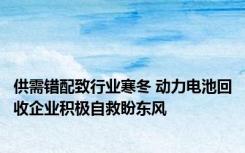 供需错配致行业寒冬 动力电池回收企业积极自救盼东风